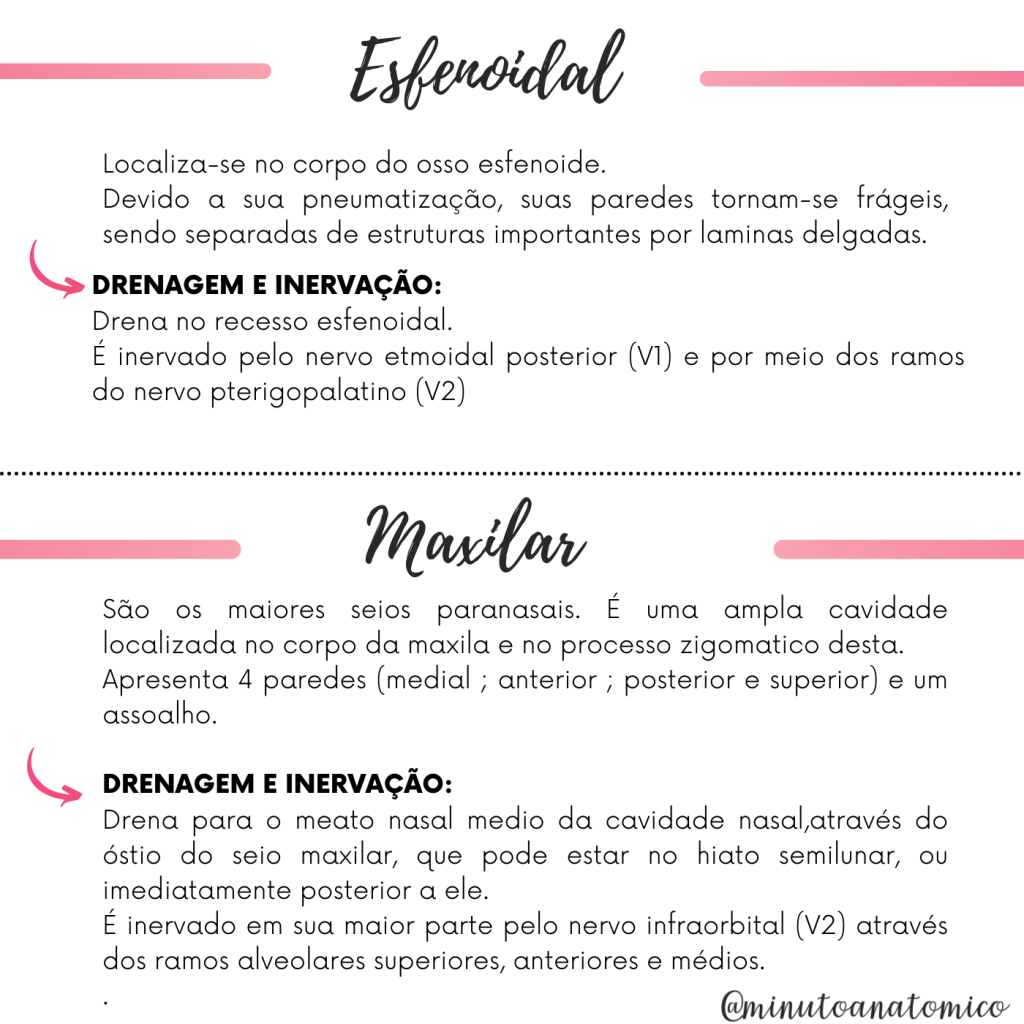 Esfenoidal

Localiza-se no corpo do osso esfenoide.
Devido a sua pneumatização, suas paredes tornam-se frágeis, sendo separadas de estruturas importantes por laminas delgadas.

DRENAGEM E INERVAÇÃO:
Drena no recesso esfenoidal.
É inervado pelo nervo etmoidal posterior (V1) e por meio dos ramos do nervo pterigopalatino (V2)

Maxilar

São os maiores seios paranasais. É uma ampla cavidade localizada no corpo da maxila e no processo zigomatico desta.
Apresenta 4 paredes (medial ; anterior ; posterior e superior) e um assoalho.

DRENAGEM E INERVAÇÃO:
Drena para o meato nasal medio da cavidade nasal,através do óstio do seio maxilar, que pode estar no hiato semilunar, ou imediatamente posterior a ele.
É inervado em sua maior parte pelo nervo infraorbital (V2) através dos ramos alveolares superiores, anteriores e médios.
.

@minutoanatomico